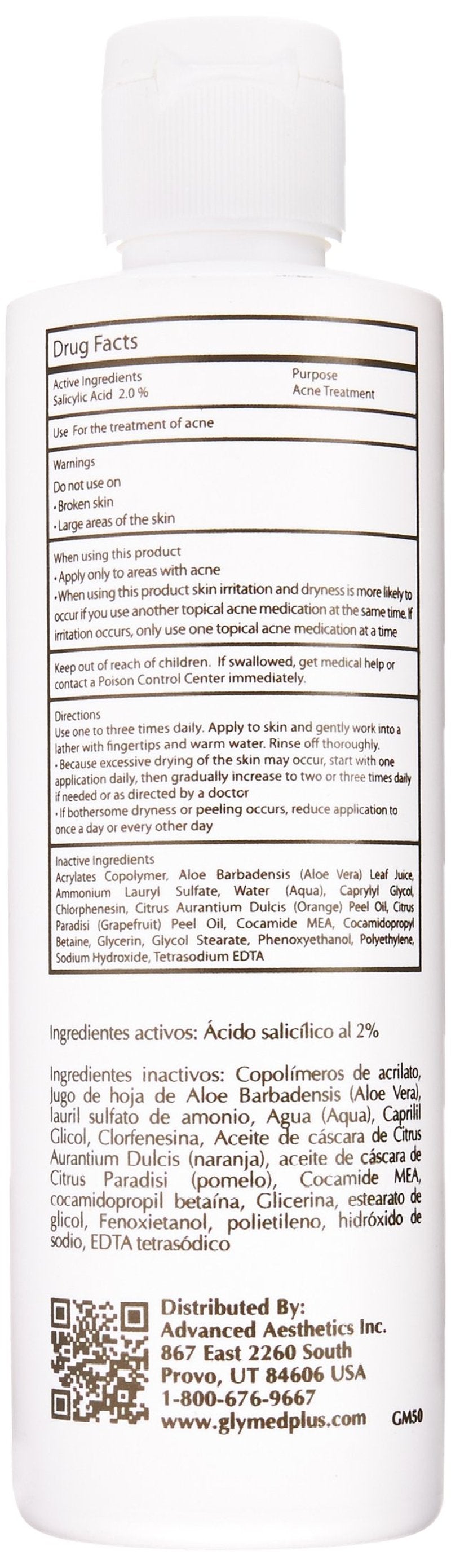 Drug Facts

Active Ingredients
Salicylic Acid 2.0 %

Purpose
Acne Treatment

Use For the treatment of acne

Warnings
Do not use on
• Broken skin
• Large areas of the skin

When using this product
• Apply only to areas with acne
• When using this product skin irritation and dryness is more likely to occur if you use another topical acne medication at the same time. If irritation occurs, only use one topical acne medication at a time

Keep out of reach of children. If swallowed, get medical help or contact a Poison Control Center immediately.

Directions
Use one to three times daily. Apply to skin and gently work into a lather with fingertips and warm water. Rinse off thoroughly.
• Because excessive drying of the skin may occur, start with one application daily, then gradually increase to two or three times daily if needed or as directed by a doctor
• If bothersome dryness or peeling occurs, reduce application to once a day or every other day

Inactive Ingredients
Acrylates Copolymer, Aloe Barbadensis (Aloe Vera) Leaf Juice, Ammonium Lauryl Sulfate, Water (Aqua), Caprylyl Glycol, Chlorphenesin, Citrus Aurantium Dulcis (Orange) Peel Oil, Citrus Paradisi (Grapefruit) Peel Oil, Cocamide MEA, Cocamidopropyl Betaine, Glycerin, Glycol Stearate, Phenoxyethanol, Polyethylene, Sodium Hydroxide, Tetrasodium EDTA

Ingredientes activos: Ácido salicílico al 2%

Ingredientes inactivos: Copolímeros de acrilato, Jugo de hoja de Aloe Barbadensis (Aloe Vera), lauril sulfato de amonio, Agua (Aqua), Caprilil Glicol, Clorfenesina, Aceite de cáscara de Citrus Aurantium Dulcis (naranja), aceite de cáscara de Citrus Paradisi (pomelo), Cocamide MEA, cocamidopropil betaína, Glicerina, estearato de glicol, Fenoxietanol, polietileno, hidróxido de sodio, EDTA tetrasódico

Distributed By:
Advanced Aesthetics Inc.
867 East 2260 South
Provo, UT 84606 USA
1-800-676-9667
www.glymedplus.com GM50